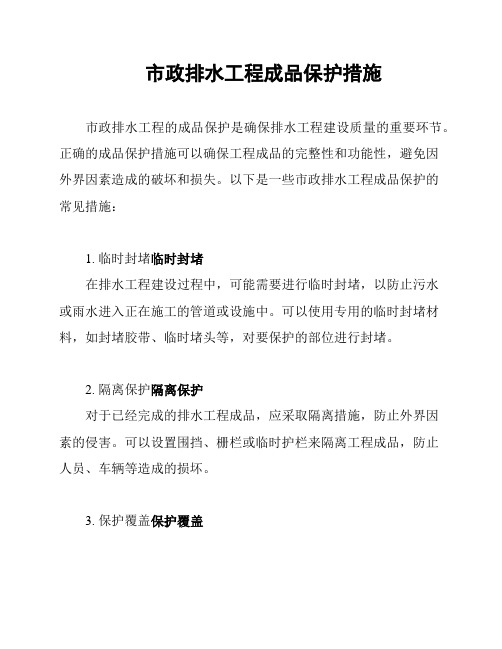 市政排水工程成品保护措施

市政排水工程的成品保护是确保排水工程建设质量的重要环节。正确的成品保护措施可以确保工程成品的完整性和功能性，避免因外界因素造成的破坏和损失。以下是一些市政排水工程成品保护的常见措施：

1. 临时封堵临时封堵

在排水工程建设过程中，可能需要进行临时封堵，以防止污水或雨水进入正在施工的管道或设施中。可以使用专用的临时封堵材料，如封堵胶带、临时堵头等，对要保护的部位进行封堵。

2. 隔离保护隔离保护

对于已经完成的排水工程成品，应采取隔离措施，防止外界因素的侵害。可以设置围挡、栅栏或临时护栏来隔离工程成品，防止人员、车辆等造成的损坏。

3. 保护覆盖保护覆盖